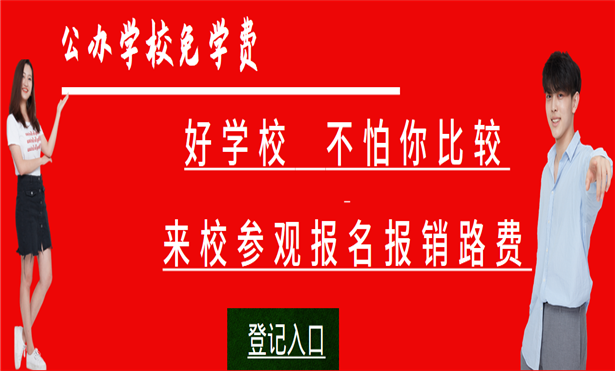 公办学校免学费

好学校 不怕你比较

来校参观报名报销路费

登记入口